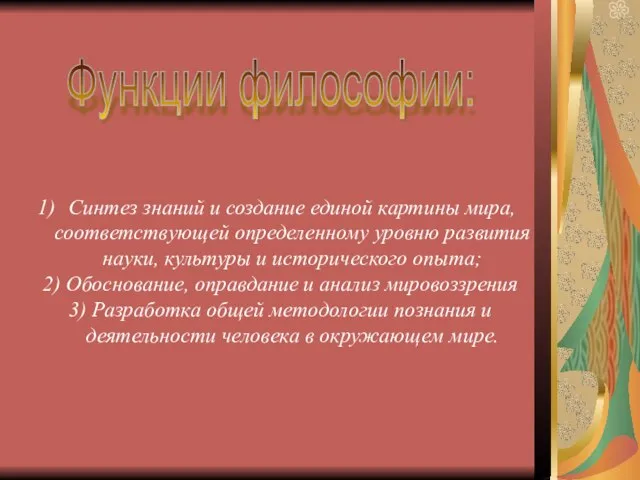 Функции философии:

1) Синтез знаний и создание единой картины мира, соответствующей определенному уровню развития науки, культуры и исторического опыта;
2) Обоснование, оправдание и анализ мировоззрения
3) Разработка общей методологии познания и деятельности человека в окружающем мире.